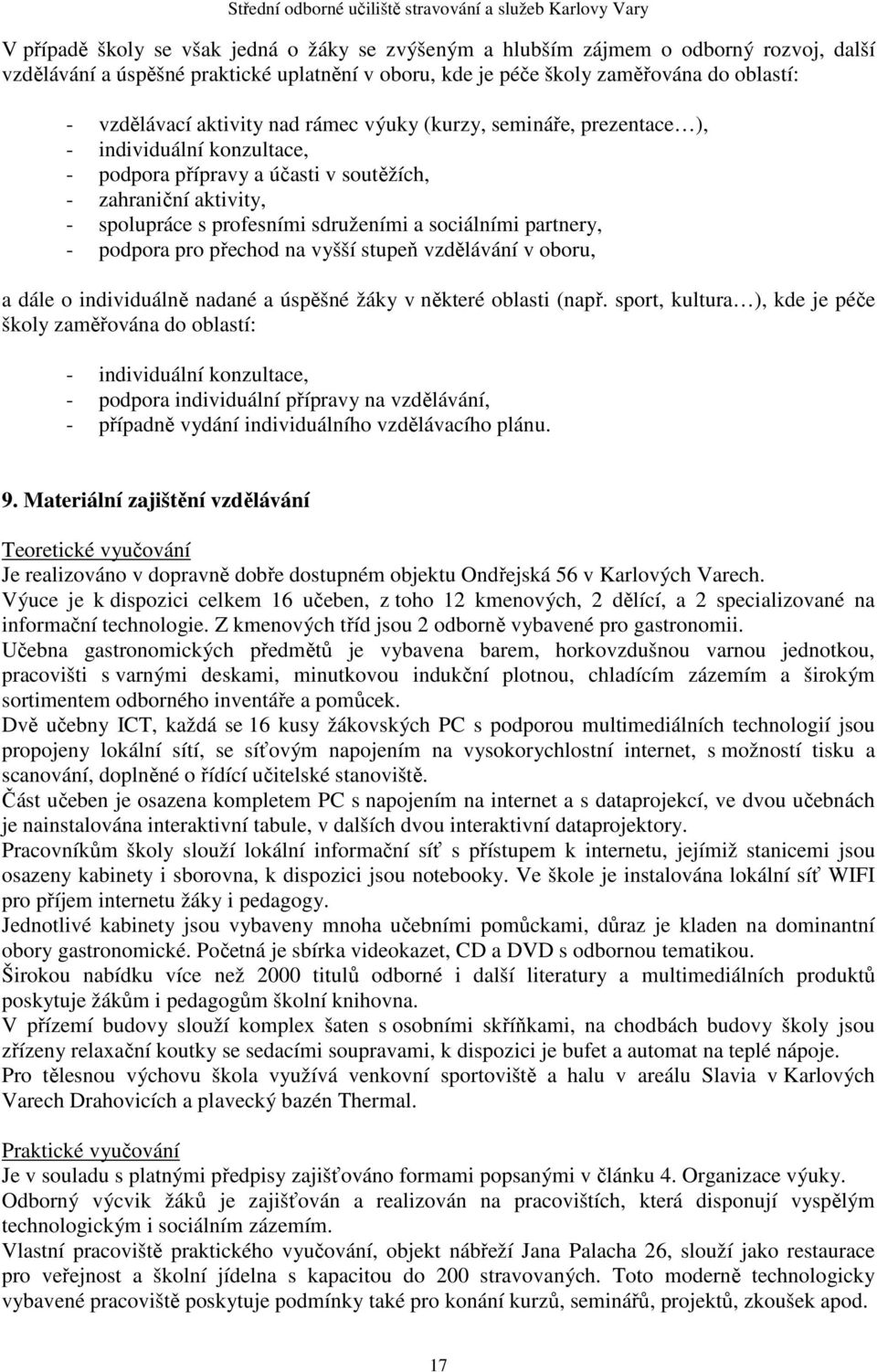 Střední odborné učiliště stravování a služeb Karlovy Vary

V případě školy se však jedná o žáky se zvýšeným a hlubším zájmem o odborný rozvoj, další vzdělávání a úspěšné praktické uplatnění v oboru, kde je péče školy zaměřována do oblastí:

- vzdělávací aktivity nad rámec výuky (kurzy, semináře, prezentace…),
- individuální konzultace,
- podpora přípravy a účasti v soutěžích,
- zahraniční aktivity,
- spolupráce s profesními sdruženími a sociálními partnery,
- podpora pro přechod na vyšší stupeň vzdělávání v oboru,

a dále o individuálně nadané a úspěšné žáky v některé oblasti (např. sport, kultura…), kde je péče školy zaměřována do oblastí:

- individuální konzultace,
- podpora individuální přípravy na vzdělávání,
- případně vydání individuálního vzdělávacího plánu.

9. Materiální zajištění vzdělávání

Teoretické vyučování
Je realizováno v dopravně dobře dostupném objektu Ondřejská 56 v Karlových Varech.
Výuce je k dispozici celkem 16 učeben, z toho 12 kmenových, 2 dělící, a 2 specializované na informační technologie. Z kmenových tříd jsou 2 odborně vybavené pro gastronomii.
Učebna gastronomických předmětů je vybavena barem, horkovzdušnou varnou jednotkou, pracovišti s varnými deskami, minutkovou indukční plotnou, chladícím zázemím a širokým sortimentem odborného inventáře a pomůcek.
Dvě učebny ICT, každá se 16 kusy žákovských PC s podporou multimediálních technologií jsou propojeny lokální sítí, se síťovým napojením na vysokorychlostní internet, s možností tisku a scanování, doplněné o řídící učitelské stanoviště.
Část učeben je osazena kompletem PC s napojením na internet a s dataprojekcí, ve dvou učebnách je nainstalována interaktivní tabule, v dalších dvou interaktivní dataprojektory.
Pracovníkům školy slouží lokální informační síť s přístupem k internetu, jejímiž stanicemi jsou osazeny kabinety i sborovna, k dispozici jsou notebooky. Ve škole je instalována lokální síť WIFI pro příjem internetu žáky i pedagogy.
Jednotlivé kabinety jsou vybaveny mnoha učebními pomůckami, důraz je kladen na dominantní obory gastronomické. Početná je sbírka videokazet, CD a DVD s odbornou tematikou.
Širokou nabídku více než 2000 titulů odborné i další literatury a multimediálních produktů poskytuje žákům i pedagogům školní knihovna.
V přízemí budovy slouží komplex šaten s osobními skříňkami, na chodbách budovy školy jsou zřízeny relaxační koutky se sedacími soupravami, k dispozici je bufet a automat na teplé nápoje.
Pro tělesnou výchovu škola využívá venkovní sportoviště a halu v areálu Slavia v Karlových Varech Drahovicích a plavecký bazén Thermal.

Praktické vyučování
Je v souladu s platnými předpisy zajišťováno formami popsanými v článku 4. Organizace výuky.
Odborný výcvik žáků je zajišťován a realizován na pracovištích, která disponují vyspělým technologickým i sociálním zázemím.
Vlastní pracoviště praktického vyučování, objekt nábřeží Jana Palacha 26, slouží jako restaurace pro veřejnost a školní jídelna s kapacitou do 200 stravovaných. Toto moderně technologicky vybavené pracoviště poskytuje podmínky také pro konání kurzů, seminářů, projektů, zkoušek apod.

17